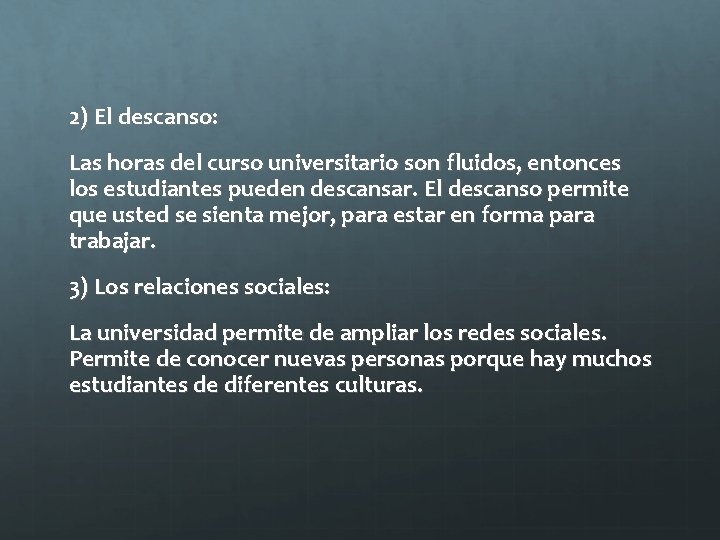 2) El descanso:

Las horas del curso universitario son fluidos, entonces los estudiantes pueden descansar. El descanso permite que usted se sienta mejor, para estar en forma para trabajar.

3) Los relaciones sociales:

La universidad permite de ampliar los redes sociales. Permite de conocer nuevas personas porque hay muchos estudiantes de diferentes culturas.